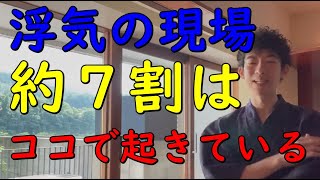 浮気の現場
約７割は
ココで起きている